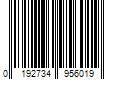 0 192734 956019